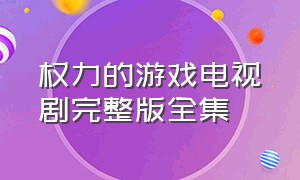 权力的游戏电视剧完整版全集